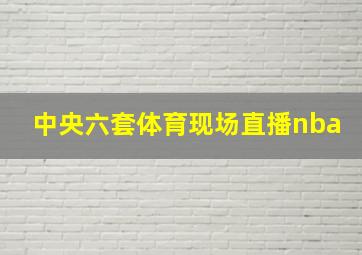 中央六套体育现场直播nba